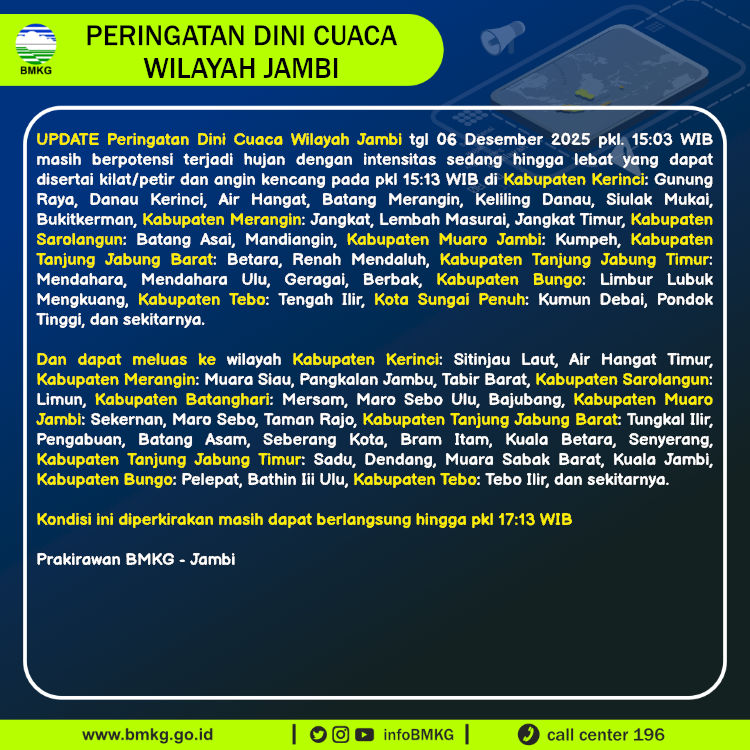 BMKG

PERINGATAN DINI CUACA WILAYAH JAMBI

UPDATE Peringatan Dini Cuaca Wilayah Jambi tgl 06 Desember 2025 pkl. 15:03 WIB masih berpotensi terjadi hujan dengan intensitas sedang hingga lebat yang dapat disertai kilat/petir dan angin kencang pada pkl 15:13 WIB di Kabupaten Kerinci: Gunung Raya, Danau Kerinci, Air Hangat, Batang Merangin, Keliling Danau, Siulak Mukai, Bukitkerman, Kabupaten Merangin: Jangkat, Lembah Masurai, Jangkat Timur, Kabupaten Sarolangun: Batang Asai, Mandiangin, Kabupaten Muaro Jambi: Kumpeh, Kabupaten Tanjung Jabung Barat: Betara, Renah Mendaluh, Kabupaten Tanjung Jabung Timur: Mendahara, Mendahara Ulu, Geragai, Berbak, Kabupaten Bungo: Limbur Lubuk Mengkuang, Kabupaten Tebo: Tengah Ilir, Kota Sungai Penuh: Kumun Debai, Pondok Tinggi, dan sekitarnya.

Dan dapat meluas ke wilayah Kabupaten Kerinci: Sitinjau Laut, Air Hangat Timur, Kabupaten Merangin: Muara Siau, Pangkalan Jambu, Tabir Barat, Kabupaten Sarolangun: Limun, Kabupaten Batanghari: Mersam, Maro Sebo Ulu, Bajubang, Kabupaten Muaro Jambi: Sekernan, Maro Sebo, Taman Rajo, Kabupaten Tanjung Jabung Barat: Tungkal Ilir, Pengabuan, Batang Asam, Seberang Kota, Bram Itam, Kuala Betara, Senyerang, Kabupaten Tanjung Jabung Timur: Sadu, Dendang, Muara Sabak Barat, Kuala Jambi, Kabupaten Bungo: Pelepat, Bathin Iii Ulu, Kabupaten Tebo: Tebo Ilir, dan sekitarnya.

Kondisi ini diperkirakan masih dapat berlangsung hingga pkl 17:13 WIB

Prakirawan BMKG - Jambi

www.bmkg.go.id | infoBMKG | call center 196